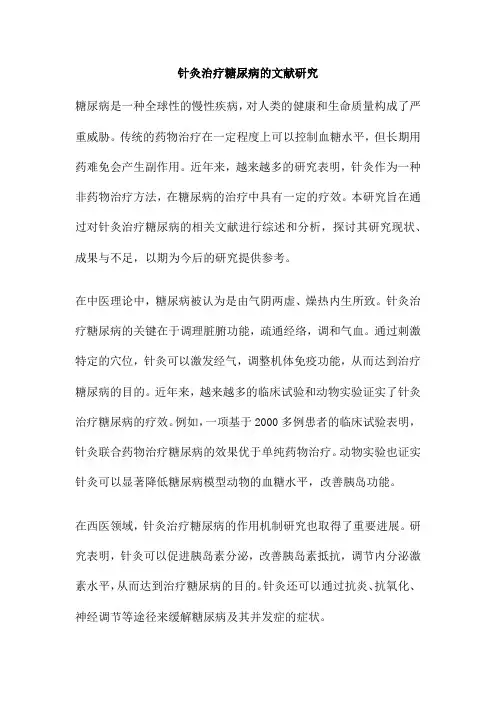 针灸治疗糖尿病的文献研究

糖尿病是一种全球性的慢性疾病，对人类的健康和生命质量构成了严重威胁。传统的药物治疗在一定程度上可以控制血糖水平，但长期用药难免会产生副作用。近年来，越来越多的研究表明，针灸作为一种非药物治疗方法，在糖尿病的治疗中具有一定的疗效。本研究旨在通过对针灸治疗糖尿病的相关文献进行综述和分析，探讨其研究现状、成果与不足，以期为今后的研究提供参考。

在中医理论中，糖尿病被认为是由气阴两虚、燥热内生所致。针灸治疗糖尿病的关键在于调理脏腑功能，疏通经络，调和气血。通过刺激特定的穴位，针灸可以激发经气，调整机体免疫功能，从而达到治疗糖尿病的目的。近年来，越来越多的临床试验和动物实验证实了针灸治疗糖尿病的疗效。例如，一项基于2000多例患者的临床试验表明，针灸联合药物治疗糖尿病的效果优于单纯药物治疗。动物实验也证实针灸可以显著降低糖尿病模型动物的血糖水平，改善胰岛功能。

在西医领域，针灸治疗糖尿病的作用机制研究也取得了重要进展。研究表明，针灸可以促进胰岛素分泌，改善胰岛素抵抗，调节内分泌激素水平，从而达到治疗糖尿病的目的。针灸还可以通过抗炎、抗氧化、神经调节等途径来缓解糖尿病及其并发症的症状。